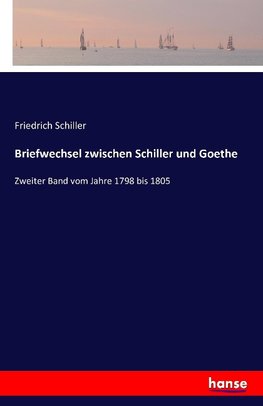 Friedrich Schiller

Briefwechsel zwischen Schiller und Goethe

Zweiter Band vom Jahre 1798 bis 1805

hanse